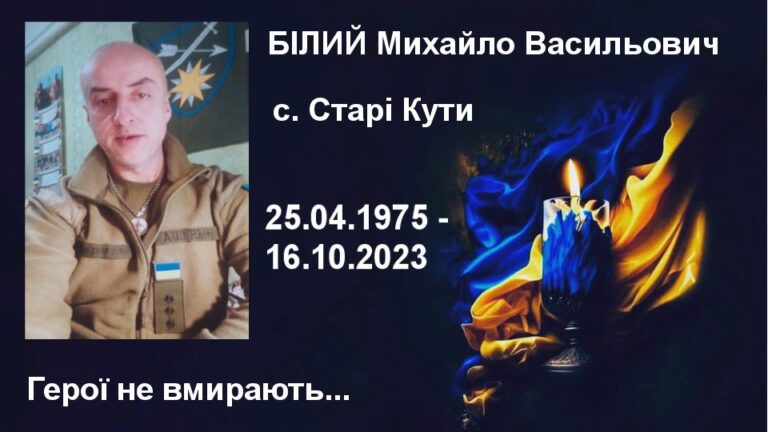 БІЛИЙ Михайло Васильович

с. Старі Кути

25.04.1975 - 16.10.2023

Герої не вмирають...